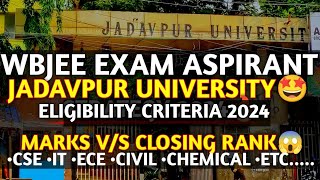 JADAVPUR UNIVERSIT

WBJEE EXAM ASPIRANT
JADAVPUR UNIVERSITY🤩
ELIGIBILITY CRITERIA 2024

MARKS V/S CLOSING RANK😱
•CSE •IT •ECE •CIVIL •CHEMICAL •ETC.....